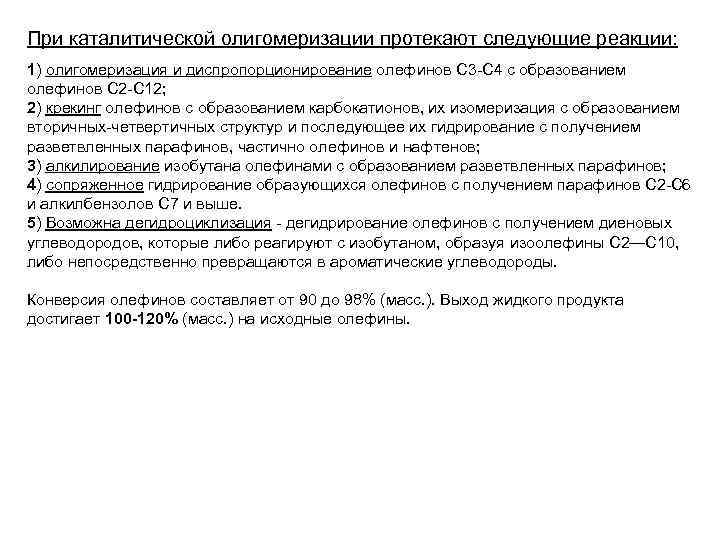 При каталитической олигомеризации протекают следующие реакции:

1) олигомеризация и диспропорционирование олефинов С3-С4 с образованием олефинов С2-С12;
2) крекинг олефинов с образованием карбокатионов, их изомеризация с образованием вторичных-четвертичных структур и последующее их гидрирование с получением разветвленных парафинов, частично олефинов и нафтенов;
3) алкилирование изобутана олефинами с образованием разветвленных парафинов;
4) сопряженное гидрирование образующихся олефинов с получением парафинов С2-С6 и алкилбензолов С7 и выше.
5) Возможна дегидроциклизация - дегидрирование олефинов с получением диеновых углеводородов, которые либо реагируют с изобутаном, образуя изоолефины С2—С10, либо непосредственно превращаются в ароматические углеводороды.

Конверсия олефинов составляет от 90 до 98% (масс.). Выход жидкого продукта достигает 100-120% (масс.) на исходные олефины.